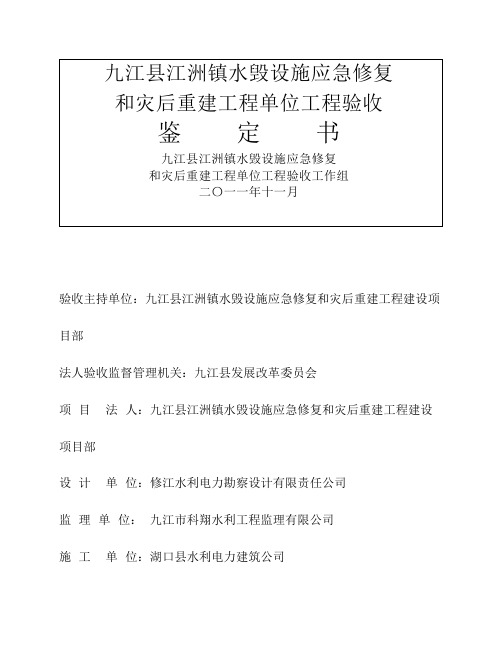 九江县江洲镇水毁设施应急修复
和灾后重建工程单位工程验收
鉴　　定　　书
九江县江洲镇水毁设施应急修复
和灾后重建工程单位工程验收工作组
二〇一一年十一月

验收主持单位：九江县江洲镇水毁设施应急修复和灾后重建工程建设项目部

法人验收监督管理机关：九江县发展改革委员会

项　目　法　人：九江县江洲镇水毁设施应急修复和灾后重建工程建设项目部

设　计　单　位：修江水利电力勘察设计有限责任公司

监　理　单　位：　九江市科翔水利工程监理有限公司

施　工　单　位：湖口县水利电力建筑公司